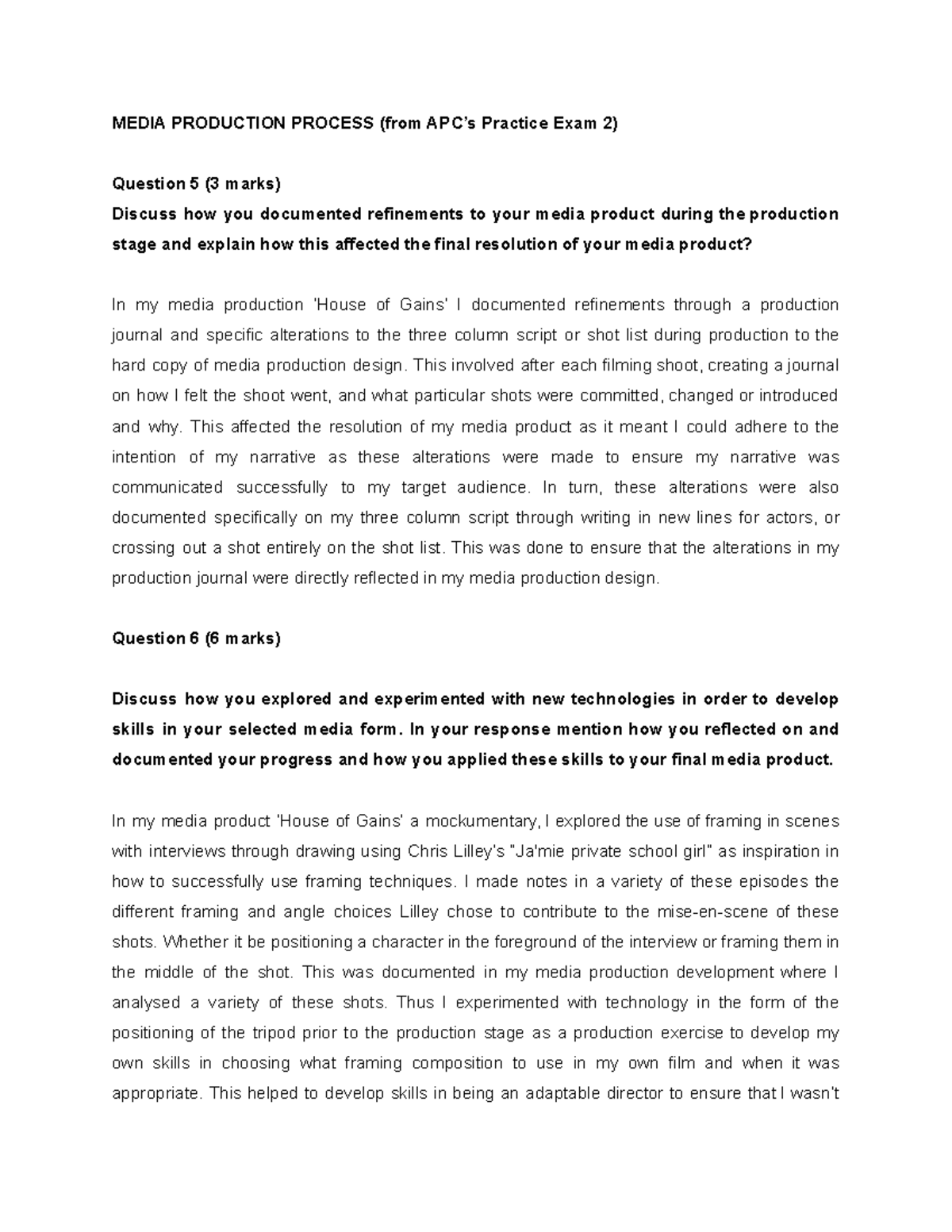 MEDIA PRODUCTION PROCESS (from APC's Practice Exam 2)

Question 5 (3 marks)
Discuss how you documented refinements to your media product during the production stage and explain how this affected the final resolution of your media product?

In my media production 'House of Gains' I documented refinements through a production journal and specific alterations to the three column script or shot list during production to the hard copy of media production design. This involved after each filming shoot, creating a journal on how I felt the shoot went, and what particular shots were committed, changed or introduced and why. This affected the resolution of my media product as it meant I could adhere to the intention of my narrative as these alterations were made to ensure my narrative was communicated successfully to my target audience. In turn, these alterations were also documented specifically on my three column script through writing in new lines for actors, or crossing out a shot entirely on the shot list. This was done to ensure that the alterations in my production journal were directly reflected in my media production design.

Question 6 (6 marks)

Discuss how you explored and experimented with new technologies in order to develop skills in your selected media form. In your response mention how you reflected on and documented your progress and how you applied these skills to your final media product.

In my media product 'House of Gains' a mockumentary, I explored the use of framing in scenes with interviews through drawing using Chris Lilley's "Ja'mie private school girl" as inspiration in how to successfully use framing techniques. I made notes in a variety of these episodes the different framing and angle choices Lilley chose to contribute to the mise-en-scene of these shots. Whether it be positioning a character in the foreground of the interview or framing them in the middle of the shot. This was documented in my media production development where I analysed a variety of these shots. Thus I experimented with technology in the form of the positioning of the tripod prior to the production stage as a production exercise to develop my own skills in choosing what framing composition to use in my own film and when it was appropriate. This helped to develop skills in being an adaptable director to ensure that I wasn't